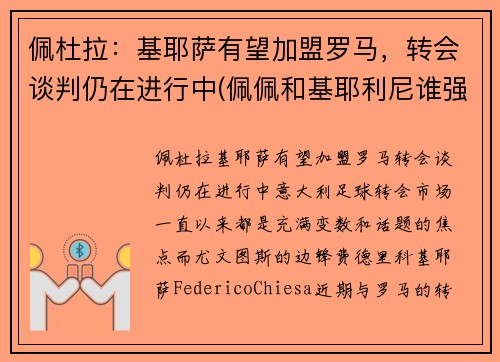 佩杜拉：基耶萨有望加盟罗马，转会谈判仍在进行中(佩佩和基耶利尼谁强

佩杜拉基耶萨有望加盟罗马转会谈判仍在进行中意大利足球转会市场一直以来都是充满变数和话题的焦点而尤文图斯的边锋费德里科基耶萨FedericoChiesa近期与罗马的转